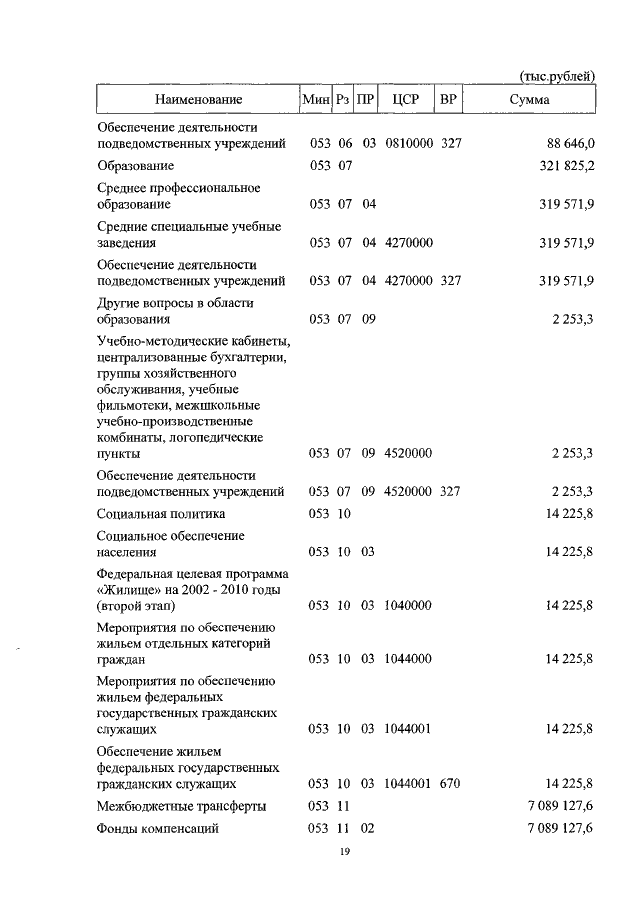 (тыс.рублей)

| Наименование | Мин | Рз | ПР | ЦСР | ВР | Сумма |
|---|---|---|---|---|---|---|
| Обеспечение деятельности подведомственных учреждений | 053 | 06 | 03 | 0810000 | 327 | 88 646,0 |
| Образование | 053 | 07 | | | | 321 825,2 |
| Среднее профессиональное образование | 053 | 07 | 04 | | | 319 571,9 |
| Средние специальные учебные заведения | 053 | 07 | 04 | 4270000 | | 319 571,9 |
| Обеспечение деятельности подведомственных учреждений | 053 | 07 | 04 | 4270000 | 327 | 319 571,9 |
| Другие вопросы в области образования | 053 | 07 | 09 | | | 2 253,3 |
| Учебно-методические кабинеты, централизованные бухгалтерии, группы хозяйственного обслуживания, учебные фильмотеки, межшкольные учебно-производственные комбинаты, логопедические пункты | 053 | 07 | 09 | 4520000 | | 2 253,3 |
| Обеспечение деятельности подведомственных учреждений | 053 | 07 | 09 | 4520000 | 327 | 2 253,3 |
| Социальная политика | 053 | 10 | | | | 14 225,8 |
| Социальное обеспечение населения | 053 | 10 | 03 | | | 14 225,8 |
| Федеральная целевая программа «Жилище» на 2002 - 2010 годы (второй этап) | 053 | 10 | 03 | 1040000 | | 14 225,8 |
| Мероприятия по обеспечению жильем отдельных категорий граждан | 053 | 10 | 03 | 1044000 | | 14 225,8 |
| Мероприятия по обеспечению жильем федеральных государственных гражданских служащих | 053 | 10 | 03 | 1044001 | | 14 225,8 |
| Обеспечение жильем федеральных государственных гражданских служащих | 053 | 10 | 03 | 1044001 | 670 | 14 225,8 |
| Межбюджетные трансферты | 053 | 11 | | | | 7 089 127,6 |
| Фонды компенсаций | 053 | 11 | 02 | | | 7 089 127,6 |

19